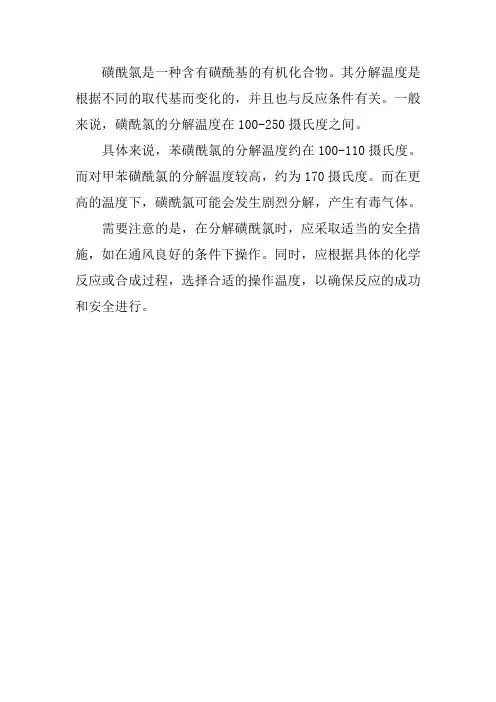 磺酰氯是一种含有磺酰基的有机化合物。其分解温度是根据不同的取代基而变化的，并且也与反应条件有关。一般来说，磺酰氯的分解温度在100-250摄氏度之间。

具体来说，苯磺酰氯的分解温度约在100-110摄氏度。而对甲苯磺酰氯的分解温度较高，约为170摄氏度。而在更高的温度下，磺酰氯可能会发生剧烈分解，产生有毒气体。

需要注意的是，在分解磺酰氯时，应采取适当的安全措施，如在通风良好的条件下操作。同时，应根据具体的化学反应或合成过程，选择合适的操作温度，以确保反应的成功和安全进行。